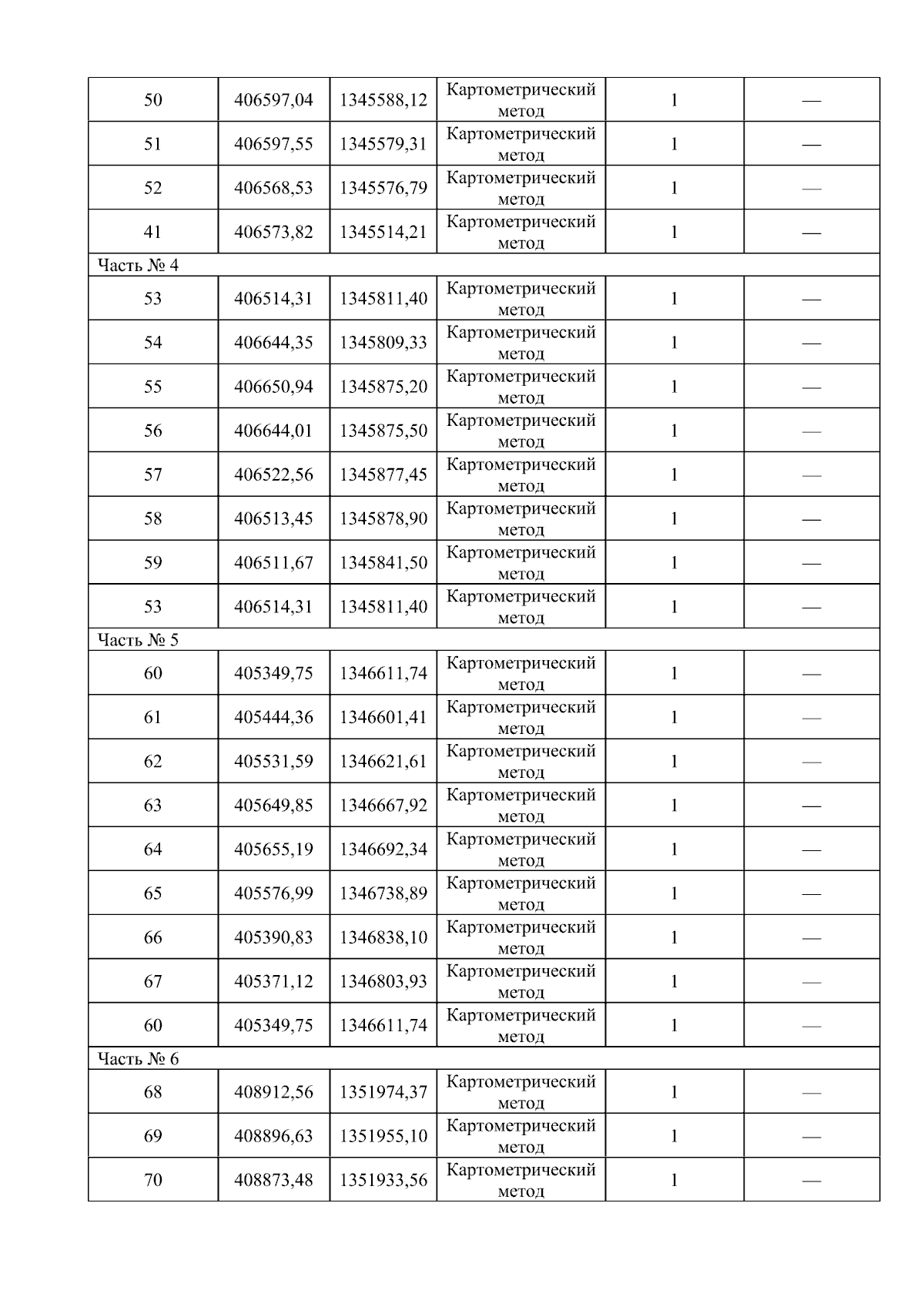 | 50 | 406597,04 | 1345588,12 | Картометрический метод | 1 | — |
|---|---|---|---|---|---|
| 51 | 406597,55 | 1345579,31 | Картометрический метод | 1 | — |
| 52 | 406568,53 | 1345576,79 | Картометрический метод | 1 | — |
| 41 | 406573,82 | 1345514,21 | Картометрический метод | 1 | — |
| Часть № 4 | | | | | |
| 53 | 406514,31 | 1345811,40 | Картометрический метод | 1 | — |
| 54 | 406644,35 | 1345809,33 | Картометрический метод | 1 | — |
| 55 | 406650,94 | 1345875,20 | Картометрический метод | 1 | — |
| 56 | 406644,01 | 1345875,50 | Картометрический метод | 1 | — |
| 57 | 406522,56 | 1345877,45 | Картометрический метод | 1 | — |
| 58 | 406513,45 | 1345878,90 | Картометрический метод | 1 | — |
| 59 | 406511,67 | 1345841,50 | Картометрический метод | 1 | — |
| 53 | 406514,31 | 1345811,40 | Картометрический метод | 1 | — |
| Часть № 5 | | | | | |
| 60 | 405349,75 | 1346611,74 | Картометрический метод | 1 | — |
| 61 | 405444,36 | 1346601,41 | Картометрический метод | 1 | — |
| 62 | 405531,59 | 1346621,61 | Картометрический метод | 1 | — |
| 63 | 405649,85 | 1346667,92 | Картометрический метод | 1 | — |
| 64 | 405655,19 | 1346692,34 | Картометрический метод | 1 | — |
| 65 | 405576,99 | 1346738,89 | Картометрический метод | 1 | — |
| 66 | 405390,83 | 1346838,10 | Картометрический метод | 1 | — |
| 67 | 405371,12 | 1346803,93 | Картометрический метод | 1 | — |
| 60 | 405349,75 | 1346611,74 | Картометрический метод | 1 | — |
| Часть № 6 | | | | | |
| 68 | 408912,56 | 1351974,37 | Картометрический метод | 1 | — |
| 69 | 408896,63 | 1351955,10 | Картометрический метод | 1 | — |
| 70 | 408873,48 | 1351933,56 | Картометрический метод | 1 | — |